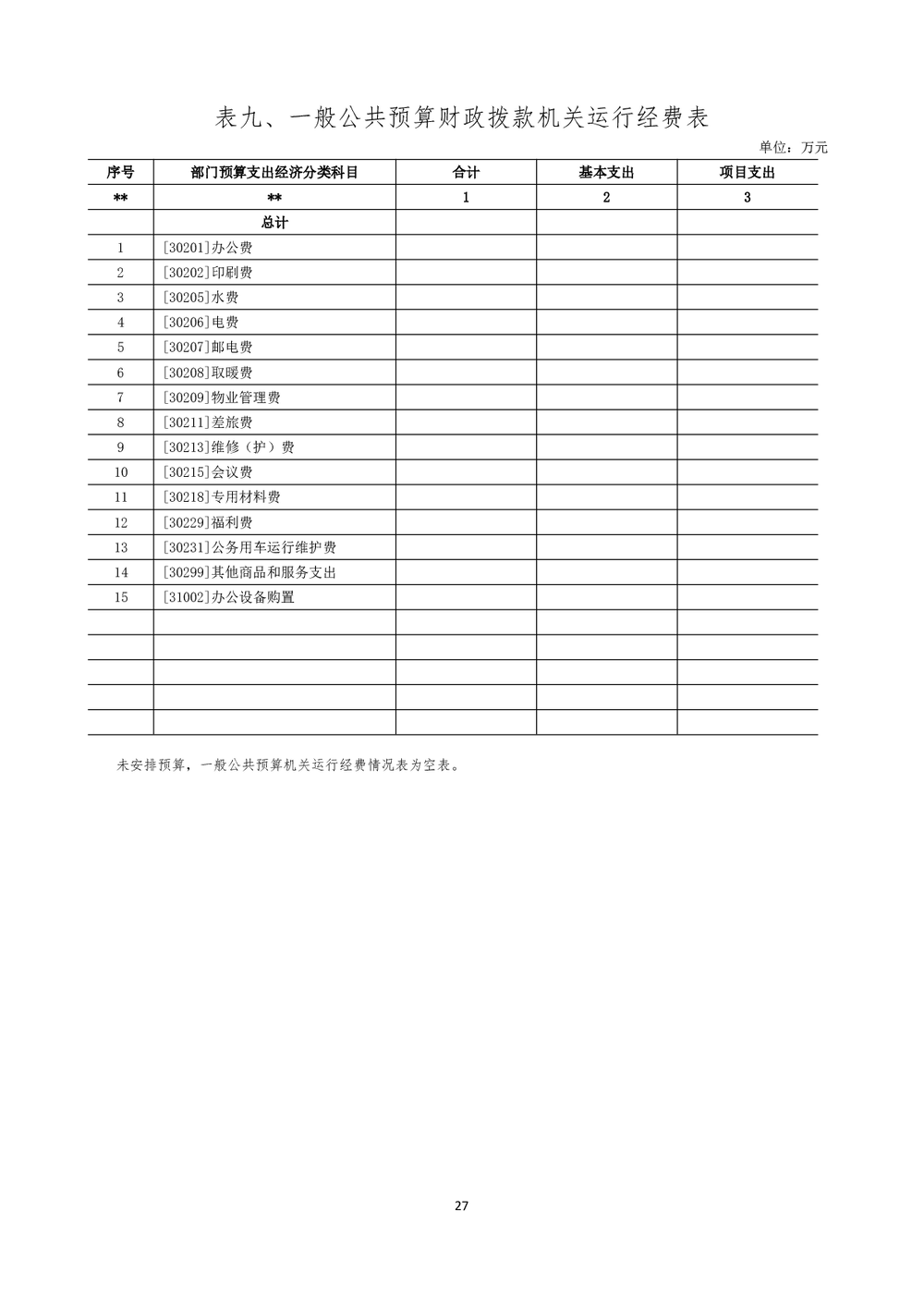 表九、一般公共预算财政拨款机关运行经费表

单位：万元

| 序号 | 部门预算支出经济分类科目 | 合计 | 基本支出 | 项目支出 |
|---|---|---|---|---|
| ** | ** | 1 | 2 | 3 |
| | 总计 | | | |
| 1 | [30201]办公费 | | | |
| 2 | [30202]印刷费 | | | |
| 3 | [30205]水费 | | | |
| 4 | [30206]电费 | | | |
| 5 | [30207]邮电费 | | | |
| 6 | [30208]取暖费 | | | |
| 7 | [30209]物业管理费 | | | |
| 8 | [30211]差旅费 | | | |
| 9 | [30213]维修（护）费 | | | |
| 10 | [30215]会议费 | | | |
| 11 | [30218]专用材料费 | | | |
| 12 | [30229]福利费 | | | |
| 13 | [30231]公务用车运行维护费 | | | |
| 14 | [30299]其他商品和服务支出 | | | |
| 15 | [31002]办公设备购置 | | | |
| | | | | |
| | | | | |
| | | | | |
| | | | | |
| | | | | |

未安排预算，一般公共预算机关运行经费情况表为空表。

27